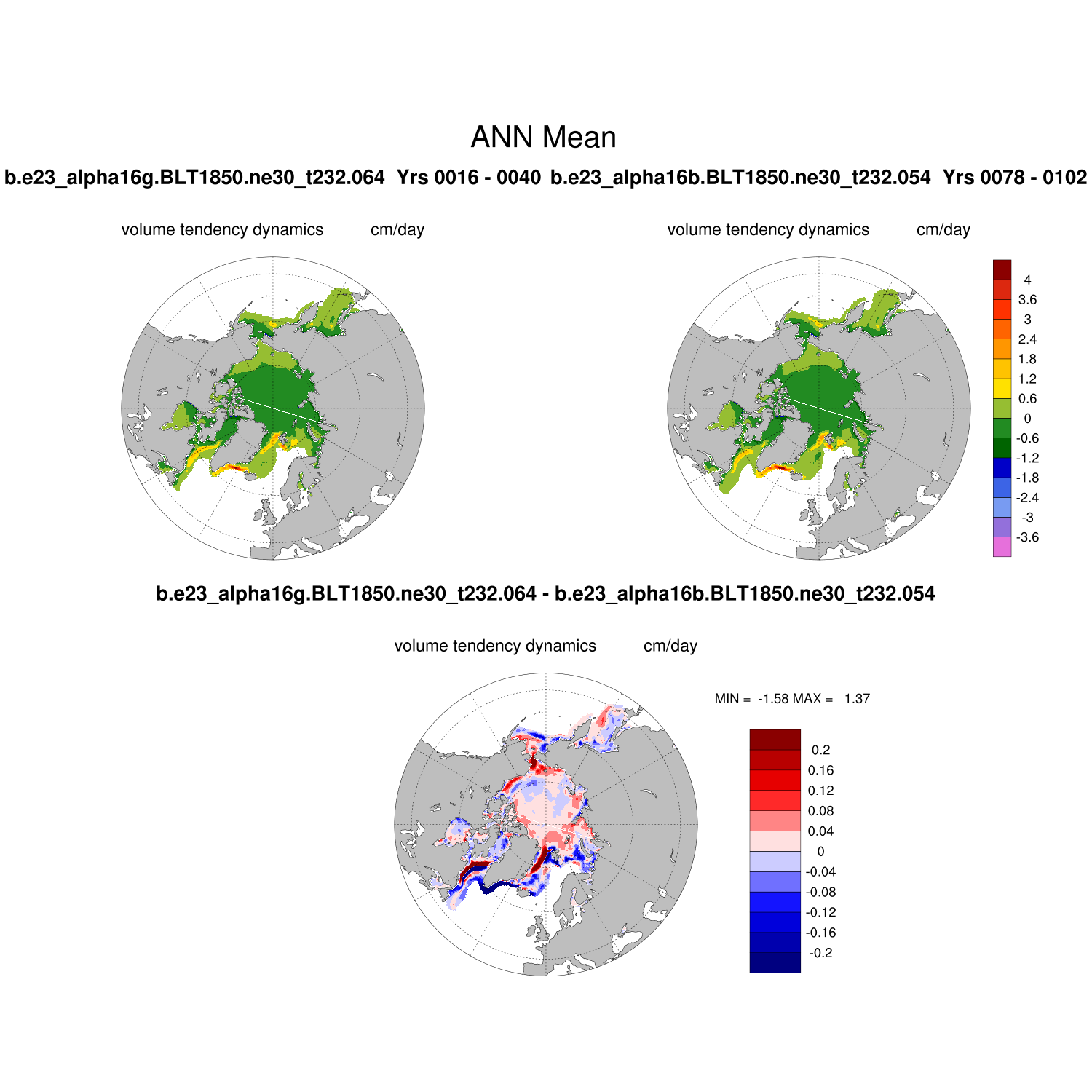 ANN Mean

b.e23_alpha16g.BLT1850.ne30_t232.064 Yrs 0016 - 0040 b.e23_alpha16b.BLT1850.ne30_t232.054 Yrs 0078 - 0102

volume tendency dynamics cm/day

volume tendency dynamics cm/day

4
3.6
3
2.4
1.8
1.2
0.6
0
-0.6
-1.2
-1.8
-2.4
-3
-3.6

b.e23_alpha16g.BLT1850.ne30_t232.064 - b.e23_alpha16b.BLT1850.ne30_t232.054

volume tendency dynamics cm/day

MIN = -1.58 MAX = 1.37

0.2
0.16
0.12
0.08
0.04
0
-0.04
-0.08
-0.12
-0.16
-0.2